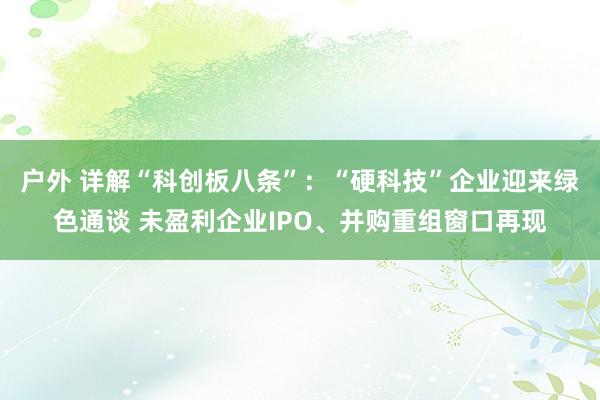 户外 详解“科创板八条”：“硬科技”企业迎来绿色通谈 未盈利企业IPO、并购重组窗口再现